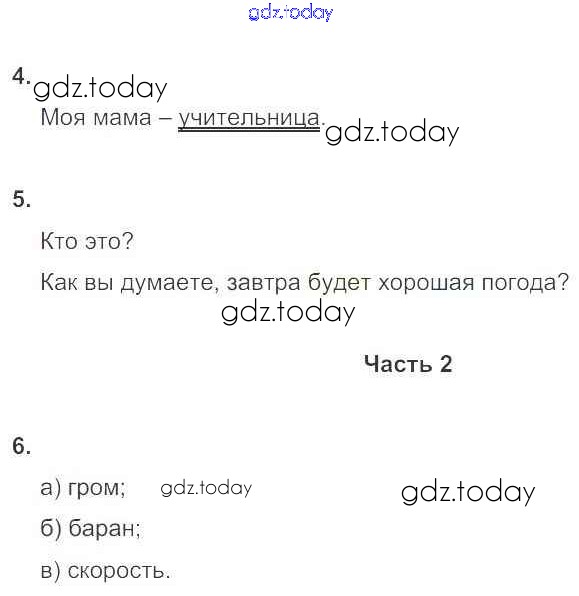 4.

Моя мама – учительница.

5.

Кто это?

Как вы думаете, завтра будет хорошая погода?

Часть 2

6.

а) гром;

б) баран;

в) скорость.

gdz.today